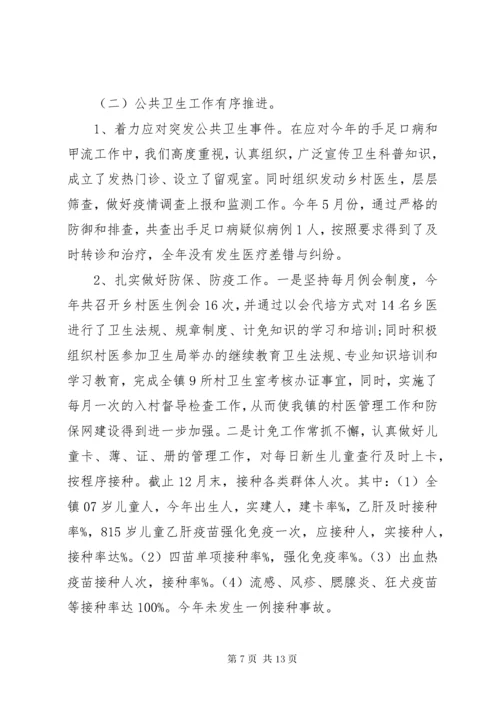 （二）公共卫生工作有序推进。

1、着力应对突发公共卫生事件。在应对今年的手足口病和甲流工作中，我们高度重视，认真组织，广泛宣传卫生科普知识，成立了发热门诊、设立了留观室。同时组织发动乡村医生，层层筛查，做好疫情调查上报和监测工作。今年5月份，通过严格的防御和排查，共查出手足口病疑似病例1人，按照要求得到了及时转诊和治疗，全年没有发生医疗差错与纠纷。

2、扎实做好防保、防疫工作。一是坚持每月例会制度，今年共召开乡村医生例会16次，并通过以会代培方式对14名乡医进行了卫生法规、规章制度、计免知识的学习和培训；同时积极组织村医参加卫生局举办的继续教育卫生法规、专业知识培训和学习教育，完成全镇9所村卫生室考核办证事宜，同时，实施了每月一次的入村督导检查工作，从而使我镇的村医管理工作和防保网建设得到进一步加强。二是计免工作常抓不懈，认真做好儿童卡、薄、证、册的管理工作，对每日新生儿童查行及时上卡，按程序接种。截止12月末，接种各类群体人次。其中：（1）全镇07岁儿童人，今年出生人，实建人，建卡率%，乙肝及时接种率%，815岁儿童乙肝疫苗强化免疫一次，应接种人，实接种人，接种率达%。（2）四苗单项接种率%，强化免疫率%。（3）出血热疫苗接种人次，接种率%。（4）流感、风疹、腮腺炎、狂犬疫苗等接种率达100%。今年未发生一例接种事故。

第7页 共13页